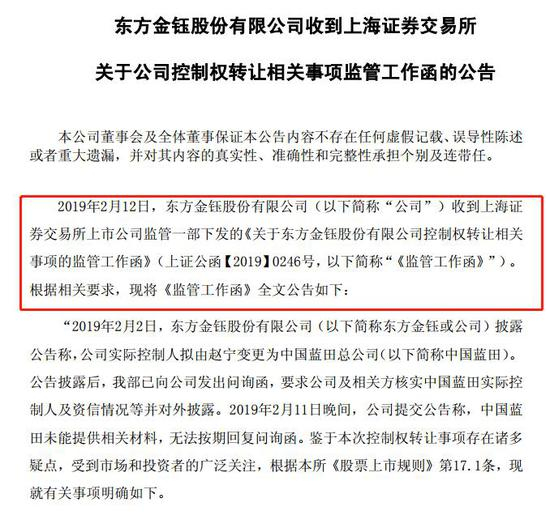 东方金钰股份有限公司收到上海证券交易所

关于公司控制权转让相关事项监管工作函的公告

本公司董事会及全体董事保证本公告内容不存在任何虚假记载、误导性陈述或者重大遗漏，并对其内容的真实性、准确性和完整性承担个别及连带任。

2019年2月12日，东方金钰股份有限公司（以下简称“公司”）收到上海证券交易所上市公司监管一部下发的《关于东方金钰股份有限公司控制权转让相关事项的监管工作函》（上证公函【2019】0246号，以下简称“《监管工作函》”）。根据相关要求，现将《监管工作函》全文公告如下：

“2019年2月2日，东方金钰股份有限公司（以下简称东方金钰或公司）披露公告称，公司实际控制人拟由赵宁变更为中国蓝田总公司（以下简称中国蓝田）。公告披露后，我部已向公司发出问询函，要求公司及相关方核实中国蓝田实际控制人及资信情况等并对外披露。2019年2月11日晚间，公司提交公告称，中国蓝田未能提供相关材料，无法按期回复问询函。鉴于本次控制权转让事项存在诸多疑点，受到市场和投资者的广泛关注，根据本所《股票上市规则》第17.1条，现就有关事项明确如下。